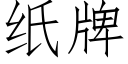 纸牌